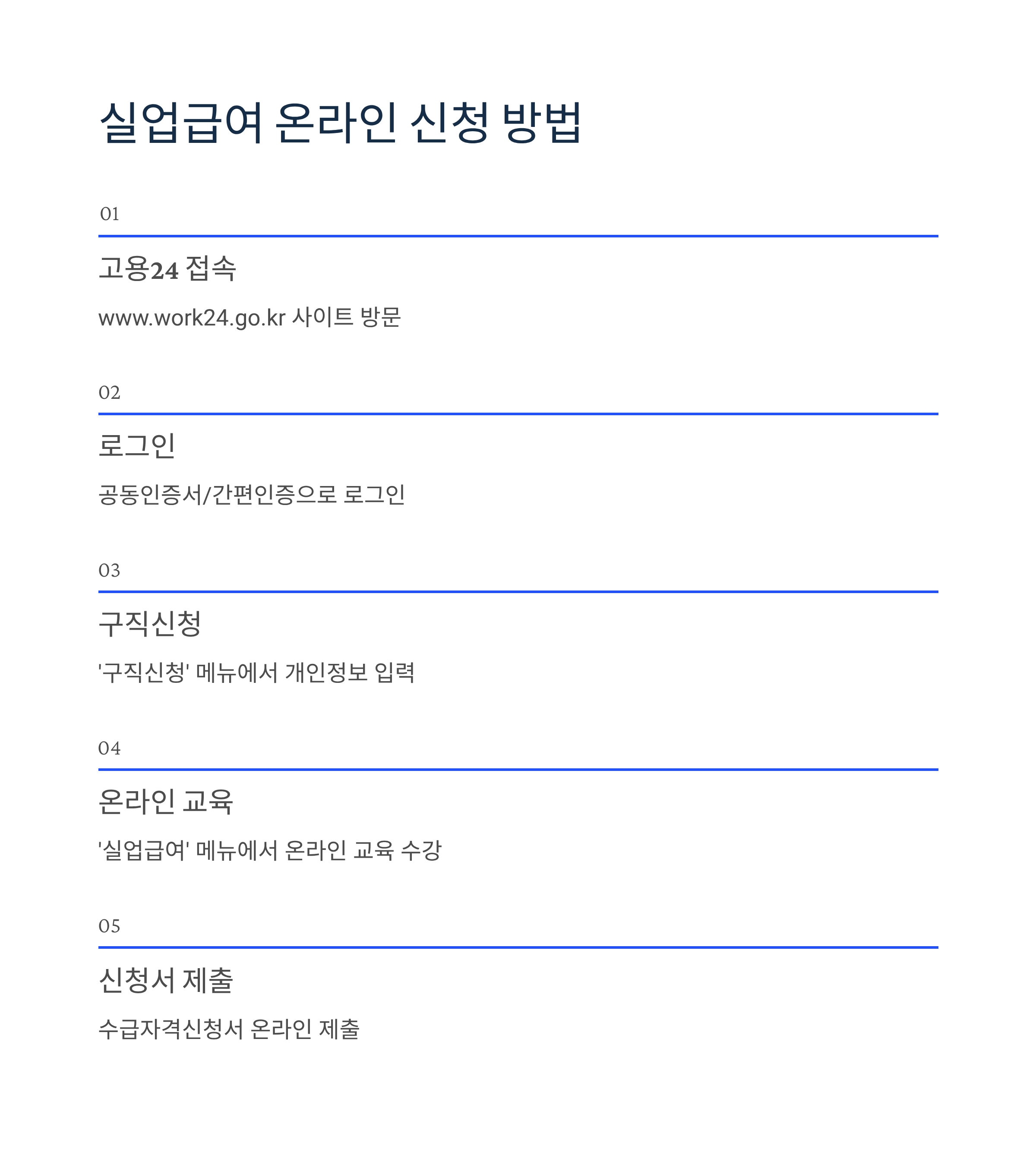 실업급여 온라인 신청 방법

01

고용24 접속

www.work24.go.kr 사이트 방문

02

로그인

공동인증서/간편인증으로 로그인

03

구직신청

'구직신청' 메뉴에서 개인정보 입력

04

온라인 교육

'실업급여' 메뉴에서 온라인 교육 수강

05

신청서 제출

수급자격신청서 온라인 제출